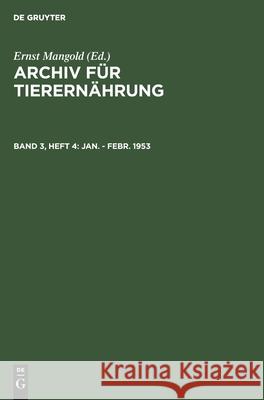 DE GRUYTER

Ernst Mangold (Ed.)
ARCHIV FÜR TIERERNÄHRUNG

BAND 3, HEFT 4: JAN. - FEBR. 1953

DE
G

Kraina Książek